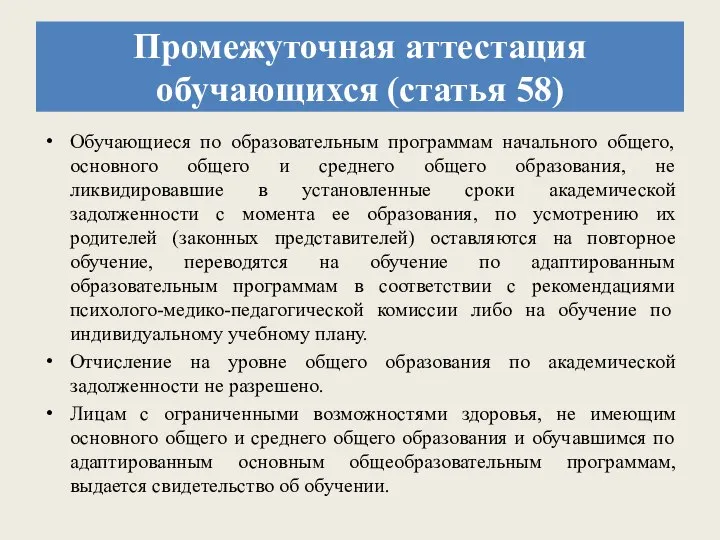 Промежуточная аттестация обучающихся (статья 58)

• Обучающиеся по образовательным программам начального общего, основного общего и среднего общего образования, не ликвидировавшие в установленные сроки академической задолженности с момента ее образования, по усмотрению их родителей (законных представителей) оставляются на повторное обучение, переводятся на обучение по адаптированным образовательным программам в соответствии с рекомендациями психолого-медико-педагогической комиссии либо на обучение по индивидуальному учебному плану.

• Отчисление на уровне общего образования по академической задолженности не разрешено.

• Лицам с ограниченными возможностями здоровья, не имеющим основного общего и среднего общего образования и обучавшимся по адаптированным основным общеобразовательным программам, выдается свидетельство об обучении.